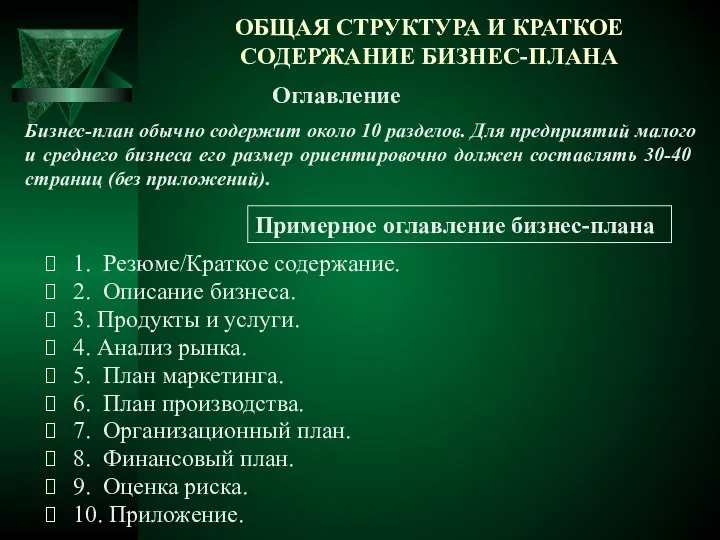 ОБЩАЯ СТРУКТУРА И КРАТКОЕ СОДЕРЖАНИЕ БИЗНЕС-ПЛАНА

Оглавление

Бизнес-план обычно содержит около 10 разделов. Для предприятий малого и среднего бизнеса его размер ориентировочно должен составлять 30-40 страниц (без приложений).

Примерное оглавление бизнес-плана

1. Резюме/Краткое содержание.
2. Описание бизнеса.
3. Продукты и услуги.
4. Анализ рынка.
5. План маркетинга.
6. План производства.
7. Организационный план.
8. Финансовый план.
9. Оценка риска.
10. Приложение.